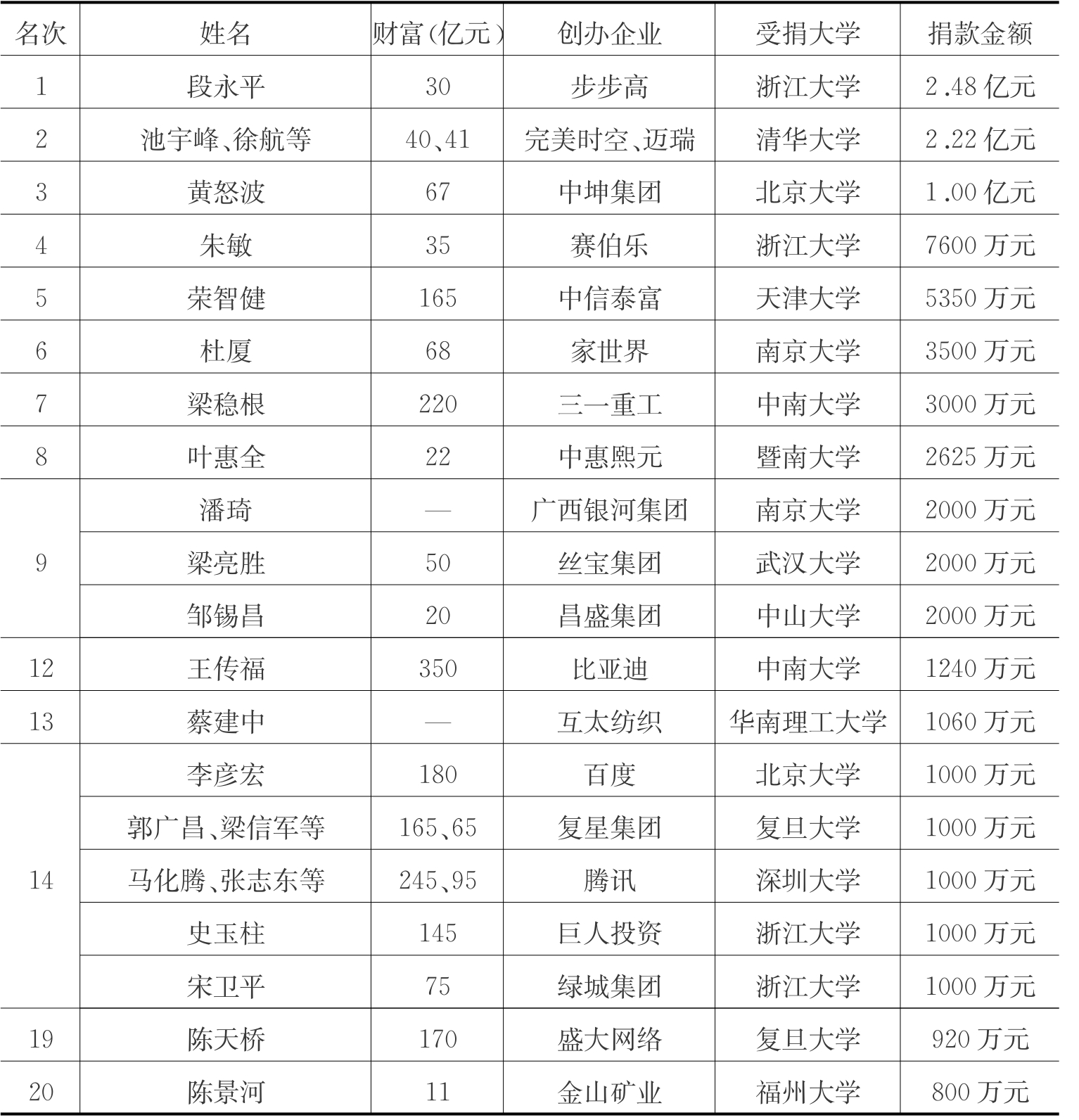 | 名次 | 姓名 | 财富(亿元) | 创办企业 | 受捐大学 | 捐款金额 |
|---|---|---|---|---|---|
| 1 | 段永平 | 30 | 步步高 | 浙江大学 | 2.48亿元 |
| 2 | 池宇峰、徐航等 | 40、41 | 完美时空、迈瑞 | 清华大学 | 2.22亿元 |
| 3 | 黄怒波 | 67 | 中坤集团 | 北京大学 | 1.00亿元 |
| 4 | 朱敏 | 35 | 赛伯乐 | 浙江大学 | 7600万元 |
| 5 | 荣智健 | 165 | 中信泰富 | 天津大学 | 5350万元 |
| 6 | 杜厦 | 68 | 家世界 | 南京大学 | 3500万元 |
| 7 | 梁稳根 | 220 | 三一重工 | 中南大学 | 3000万元 |
| 8 | 叶惠全 | 22 | 中惠熙元 | 暨南大学 | 2625万元 |
| 9 | 潘琦 | — | 广西银河集团 | 南京大学 | 2000万元 |
|  | 梁亮胜 | 50 | 丝宝集团 | 武汉大学 | 2000万元 |
|  | 邹锡昌 | 20 | 昌盛集团 | 中山大学 | 2000万元 |
| 12 | 王传福 | 350 | 比亚迪 | 中南大学 | 1240万元 |
| 13 | 蔡建中 | — | 互太纺织 | 华南理工大学 | 1060万元 |
| 14 | 李彦宏 | 180 | 百度 | 北京大学 | 1000万元 |
|  | 郭广昌、梁信军等 | 165、65 | 复星集团 | 复旦大学 | 1000万元 |
|  | 马化腾、张志东等 | 245、95 | 腾讯 | 深圳大学 | 1000万元 |
|  | 史玉柱 | 145 | 巨人投资 | 浙江大学 | 1000万元 |
|  | 宋卫平 | 75 | 绿城集团 | 浙江大学 | 1000万元 |
| 19 | 陈天桥 | 170 | 盛大网络 | 复旦大学 | 920万元 |
| 20 | 陈景河 | 11 | 金山矿业 | 福州大学 | 800万元 |